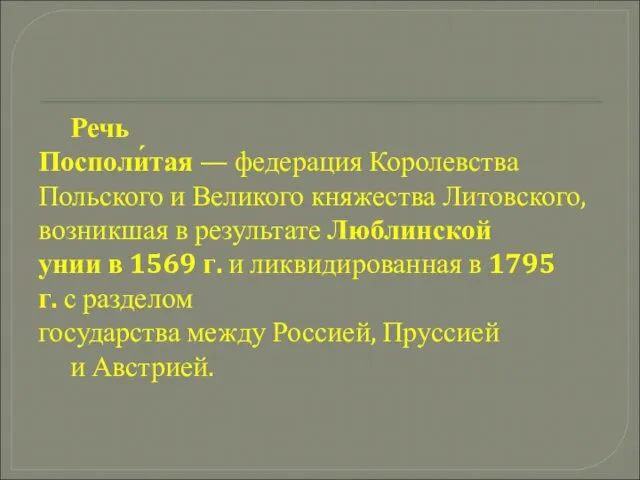 Речь Посполи́тая — федерация Королевства Польского и Великого княжества Литовского, возникшая в результате Люблинской унии в 1569 г. и ликвидированная в 1795 г. с разделом государства между Россией, Пруссией и Австрией.